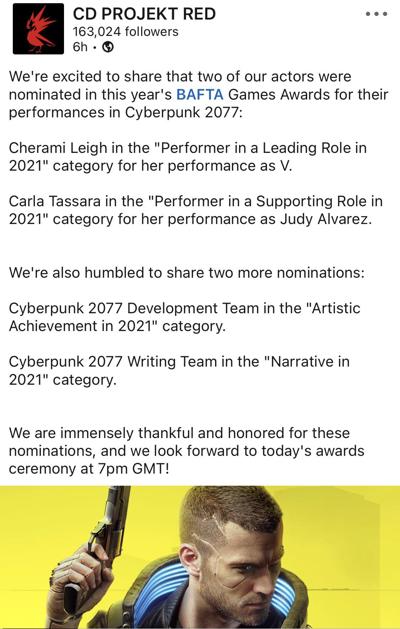 CD PROJEKT RED
163,024 followers
6h •

We're excited to share that two of our actors were nominated in this year's BAFTA Games Awards for their performances in Cyberpunk 2077:

Cherami Leigh in the "Performer in a Leading Role in 2021" category for her performance as V.

Carla Tassara in the "Performer in a Supporting Role in 2021" category for her performance as Judy Alvarez.

We're also humbled to share two more nominations:

Cyberpunk 2077 Development Team in the "Artistic Achievement in 2021" category.

Cyberpunk 2077 Writing Team in the "Narrative in 2021" category.

We are immensely thankful and honored for these nominations, and we look forward to today's awards ceremony at 7pm GMT!